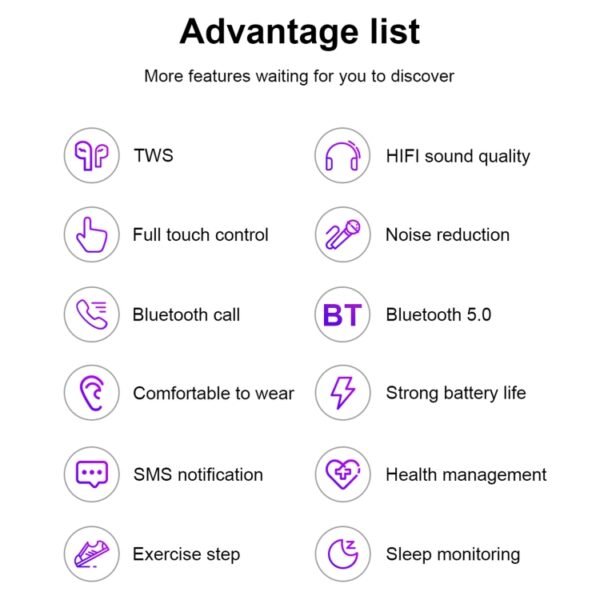 Advantage list

More features waiting for you to discover

TWS

Full touch control

Bluetooth call

Comfortable to wear

SMS notification

Exercise step

HIFI sound quality

Noise reduction

BT

Bluetooth 5.0

Strong battery life

Health management

Sleep monitoring